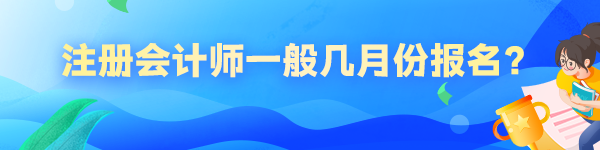 注册会计师一般几月份报名？